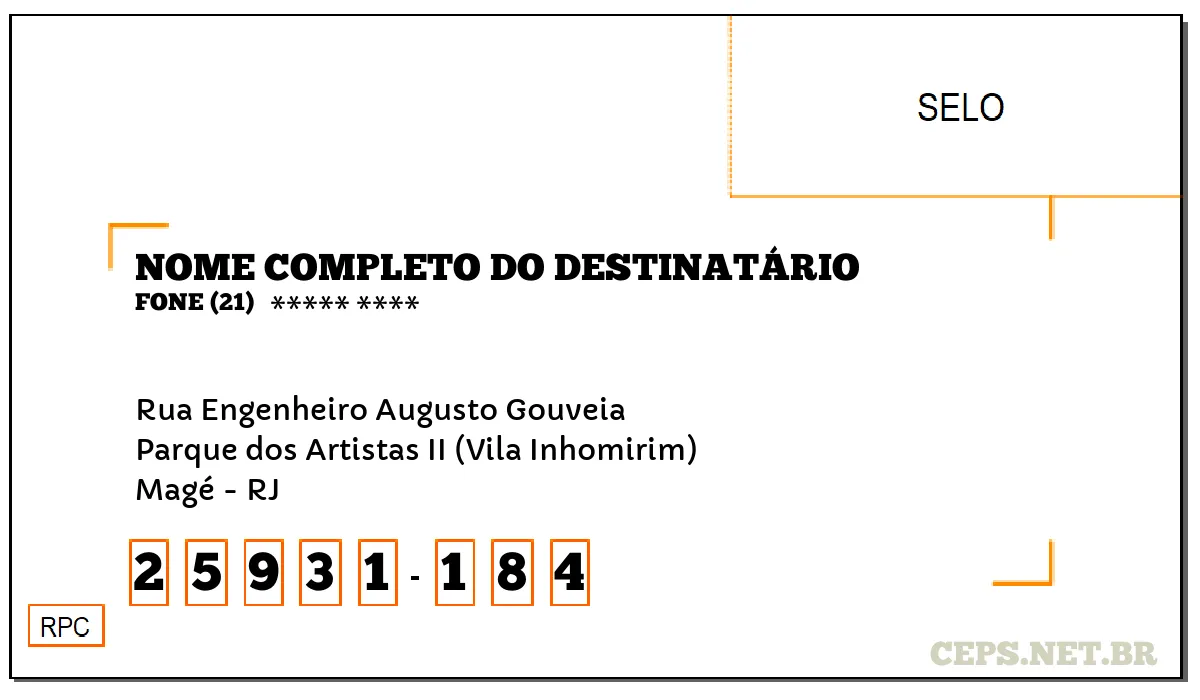 SELO

NOME COMPLETO DO DESTINATÁRIO
FONE (21) ***** ****

Rua Engenheiro Augusto Gouveia
Parque dos Artistas II (Vila Inhomirim)
Magé - RJ

2 5 9 3 1 - 1 8 4

RPC

CEPS.NET.BR